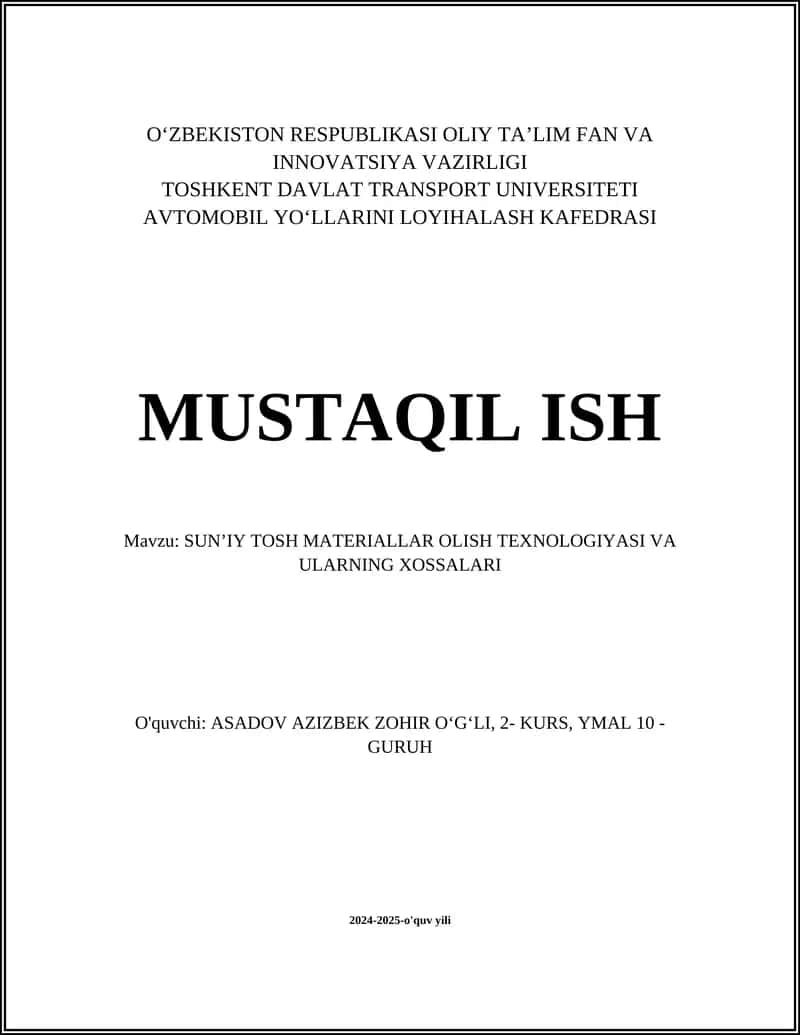 O‘ZBEKISTON RESPUBLIKASI OLIY TA’LIM FAN VA INNOVATSIYA VAZIRLIGI
TOSHKENT DAVLAT TRANSPORT UNIVERSITETI
AVTOMOBIL YO‘LLARINI LOYIHALASH KAFEDRASI

MUSTAQIL ISH

Mavzu: SUN’IY TOSH MATERIALLAR OLISH TEXNOLOGIYASI VA ULARNING XOSSALARI

O'quvchi: ASADOV AZIZBEK ZOHIR O‘G‘LI, 2- KURS, YMAL 10 - GURUH

2024-2025-o'quv yili